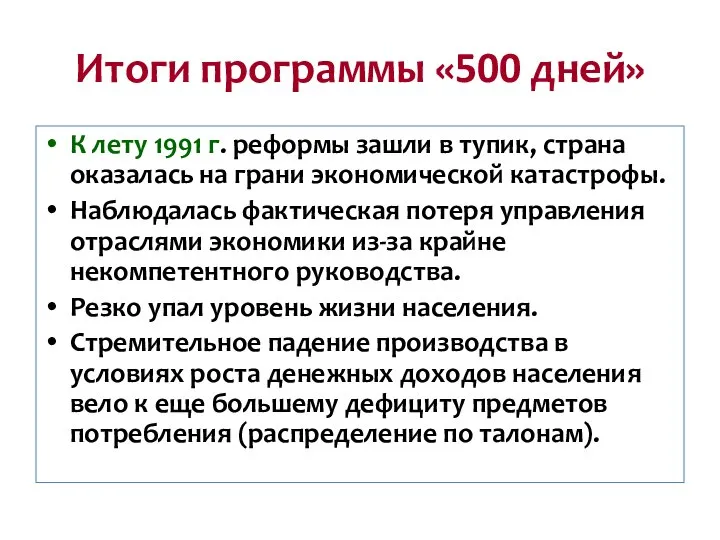 Итоги программы «500 дней»

• К лету 1991 г. реформы зашли в тупик, страна оказалась на грани экономической катастрофы.
• Наблюдалась фактическая потеря управления отраслями экономики из-за крайне некомпетентного руководства.
• Резко упал уровень жизни населения.
• Стремительное падение производства в условиях роста денежных доходов населения вело к еще большему дефициту предметов потребления (распределение по талонам).